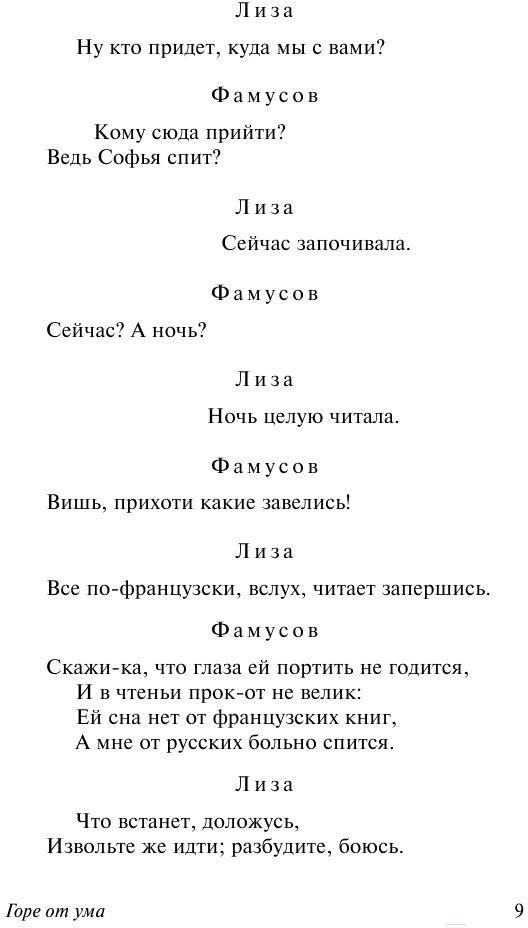 Лиза

Ну кто придет, куда мы с вами?

Фамусов

Кому сюда прийти?
Ведь Софья спит?

Лиза

Сейчас започивала.

Фамусов

Сейчас? А ночь?

Лиза

Ночь целую читала.

Фамусов

Вишь, прихоти какие завелись!

Лиза

Все по-французски, вслух, читает запершись.

Фамусов

Скажи-ка, что глаза ей портить не годится,
И в чтеньи прок-от не велик:
Ей сна нет от французских книг,
А мне от русских больно спится.

Лиза

Что встанет, доложусь,
Извольте же идти; разбудите, боюсь.

Горе от ума

9